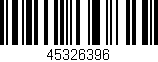 45326396